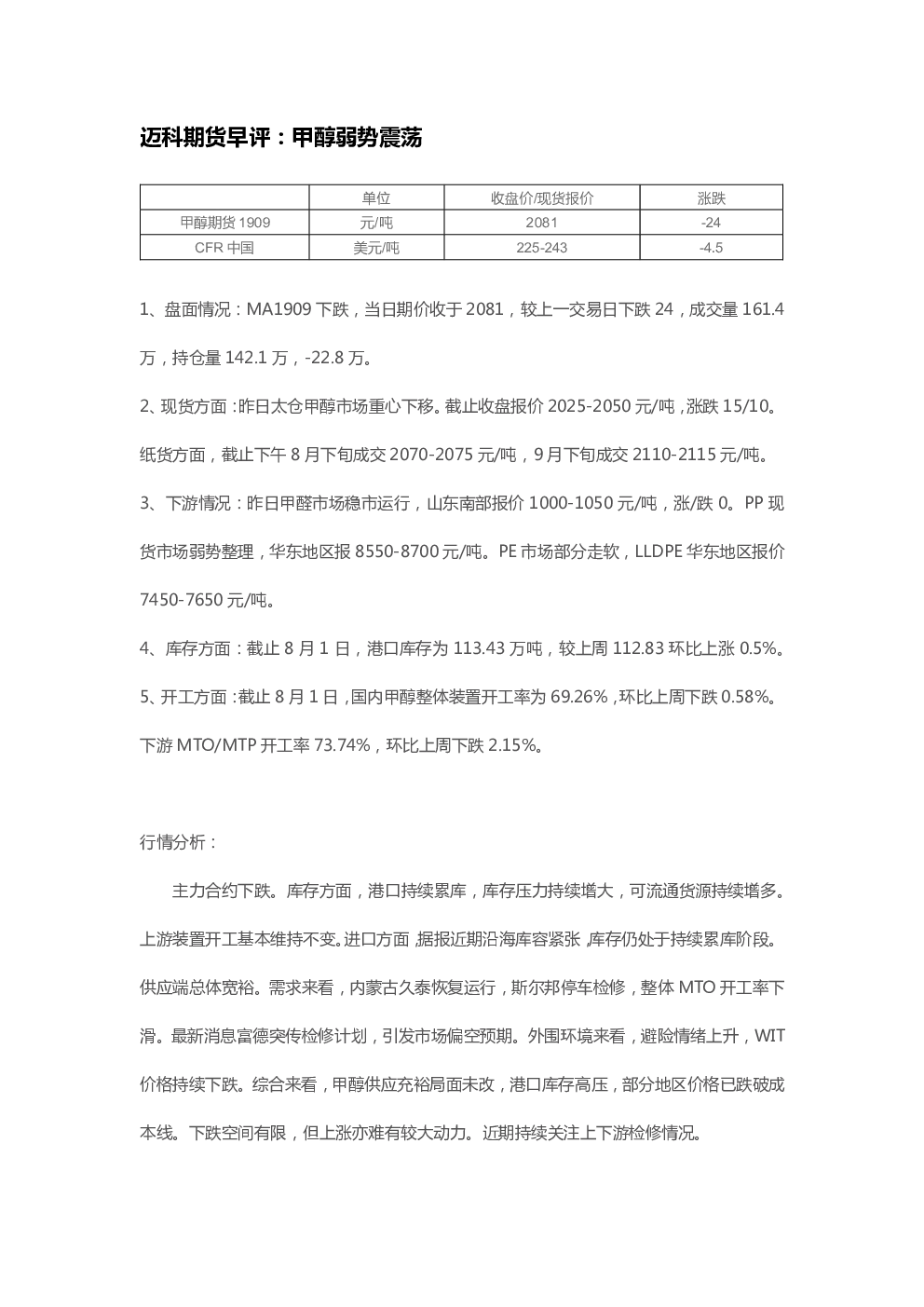 迈科期货早评：甲醇弱势震荡

|  | 单位 | 收盘价/现货报价 | 涨跌 |
|---|---|---|---|
| 甲醇期货1909 | 元/吨 | 2081 | -24 |
| CFR中国 | 美元/吨 | 225-243 | -4.5 |

1、盘面情况：MA1909下跌，当日期价收于2081，较上一交易日下跌24，成交量161.4万，持仓量142.1万，-22.8万。

2、现货方面：昨日太仓甲醇市场重心下移。截止收盘报价2025-2050元/吨，涨跌15/10。纸货方面，截止下午8月下旬成交2070-2075元/吨，9月下旬成交2110-2115元/吨。

3、下游情况：昨日甲醛市场稳市运行，山东南部报价1000-1050元/吨，涨/跌0。PP现货市场弱势整理，华东地区报8550-8700元/吨。PE市场部分走软，LLDPE华东地区报价7450-7650元/吨。

4、库存方面：截止8月1日，港口库存为113.43万吨，较上周112.83环比上涨0.5%。

5、开工方面：截止8月1日，国内甲醇整体装置开工率为69.26%，环比上周下跌0.58%。下游MTO/MTP开工率73.74%，环比上周下跌2.15%。

行情分析：

主力合约下跌。库存方面，港口持续累库，库存压力持续增大，可流通货源持续增多。上游装置开工基本维持不变。进口方面，据报近期沿海库容紧张，库存仍处于持续累库阶段。供应端总体宽裕。需求来看，内蒙古久泰恢复运行，斯尔邦停车检修，整体MTO开工率下滑。最新消息富德突传检修计划，引发市场偏空预期。外围环境来看，避险情绪上升，WIT价格持续下跌。综合来看，甲醇供应充裕局面未改，港口库存高压，部分地区价格已跌破成本线。下跌空间有限，但上涨亦难有较大动力。近期持续关注上下游检修情况。